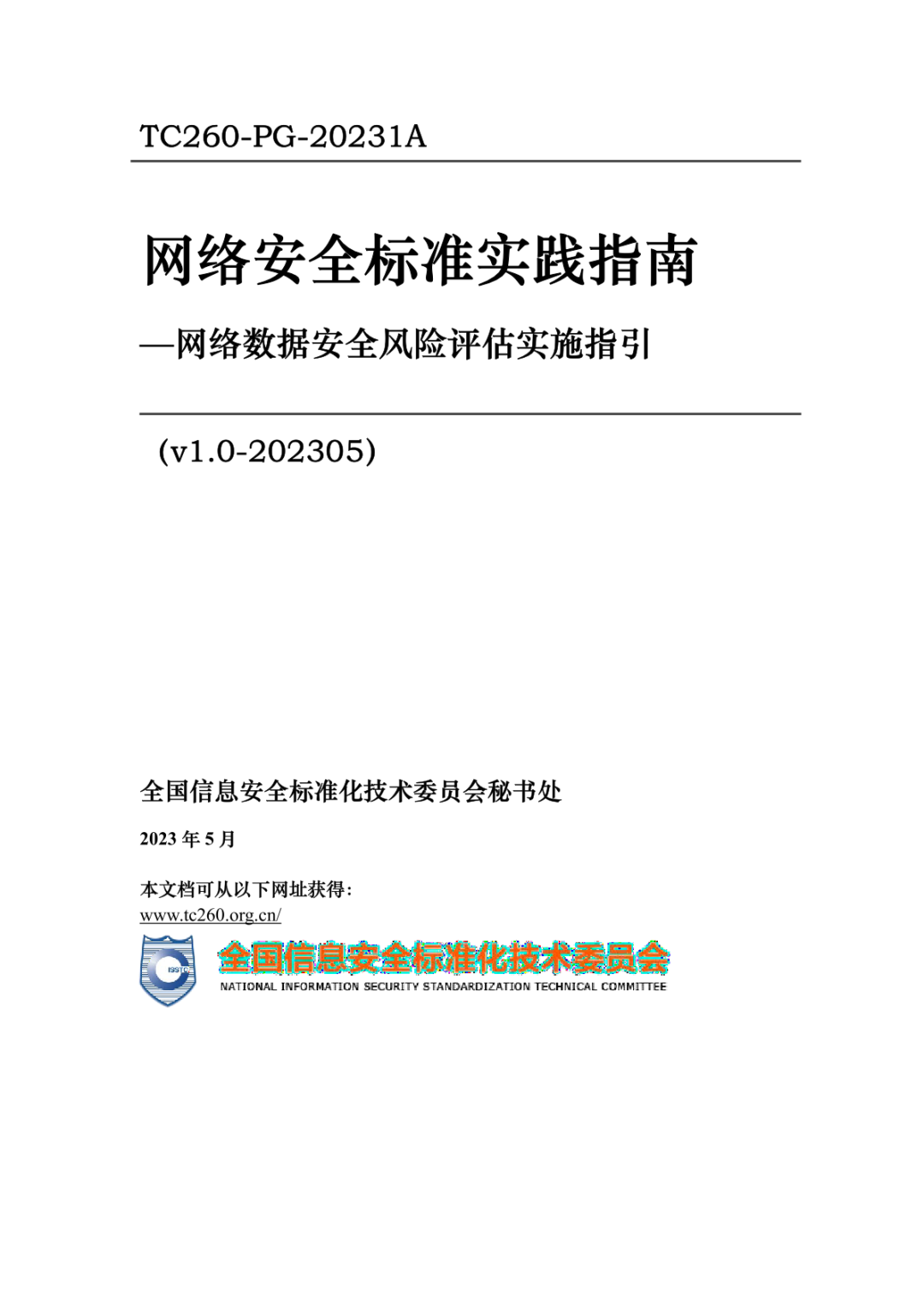 TC260-PG-20231A

网络安全标准实践指南

—网络数据安全风险评估实施指引

（v1.0-202305）

全国信息安全标准化技术委员会秘书处

2023 年 5 月

本文档可从以下网址获得：
www.tc260.org.cn/

ISSTC

全国信息安全标准化技术委员会
NATIONAL INFORMATION SECURITY STANDARDIZATION TECHNICAL COMMITTEE